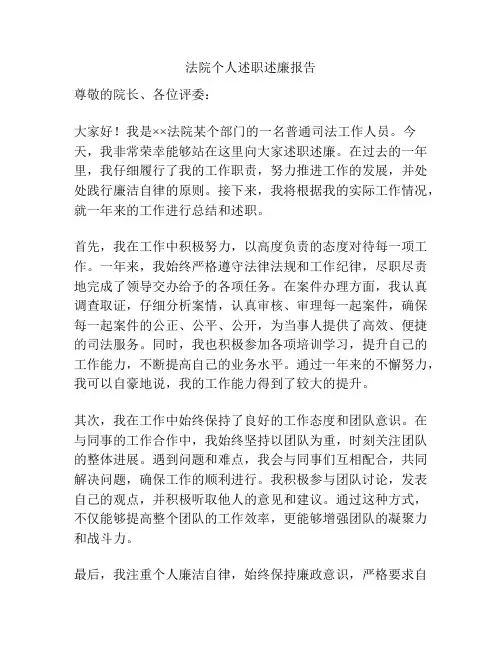 法院个人述职述廉报告

尊敬的院长、各位评委：

大家好！我是××法院某个部门的一名普通司法工作人员。今天，我非常荣幸能够站在这里向大家述职述廉。在过去的一年里，我仔细履行了我的工作职责，努力推进工作的发展，并处处践行廉洁自律的原则。接下来，我将根据我的实际工作情况，就一年来的工作进行总结和述职。

首先，我在工作中积极努力，以高度负责的态度对待每一项工作。一年来，我始终严格遵守法律法规和工作纪律，尽职尽责地完成了领导交办给予的各项任务。在案件办理方面，我认真调查取证，仔细分析案情，认真审核、审理每一起案件，确保每一起案件的公正、公平、公开，为当事人提供了高效、便捷的司法服务。同时，我也积极参加各项培训学习，提升自己的工作能力，不断提高自己的业务水平。通过一年来的不懈努力，我可以自豪地说，我的工作能力得到了较大的提升。

其次，我在工作中始终保持了良好的工作态度和团队意识。在与同事的工作合作中，我始终坚持以团队为重，时刻关注团队的整体进展。遇到问题和难点，我会与同事们互相配合，共同解决问题，确保工作的顺利进行。我积极参与团队讨论，发表自己的观点，并积极听取他人的意见和建议。通过这种方式，不仅能够提高整个团队的工作效率，更能够增强团队的凝聚力和战斗力。

最后，我注重个人廉洁自律，始终保持廉政意识，严格要求自